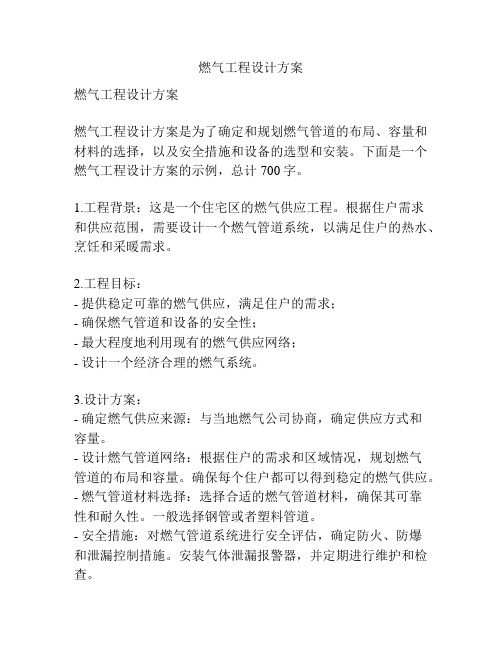 燃气工程设计方案

燃气工程设计方案

燃气工程设计方案是为了确定和规划燃气管道的布局、容量和材料的选择，以及安全措施和设备的选型和安装。下面是一个燃气工程设计方案的示例，总计 700 字。

1.工程背景：这是一个住宅区的燃气供应工程。根据住户需求和供应范围，需要设计一个燃气管道系统，以满足住户的热水、烹饪和采暖需求。

2.工程目标：
- 提供稳定可靠的燃气供应，满足住户的需求；
- 确保燃气管道和设备的安全性；
- 最大程度地利用现有的燃气供应网络；
- 设计一个经济合理的燃气系统。

3.设计方案：
- 确定燃气供应来源：与当地燃气公司协商，确定供应方式和容量。
- 设计燃气管道网络：根据住户的需求和区域情况，规划燃气管道的布局和容量。确保每个住户都可以得到稳定的燃气供应。
- 燃气管道材料选择：选择合适的燃气管道材料，确保其可靠性和耐久性。一般选择钢管或者塑料管道。
- 安全措施：对燃气管道系统进行安全评估，确定防火、防爆和泄漏控制措施。安装气体泄漏报警器，并定期进行维护和检查。